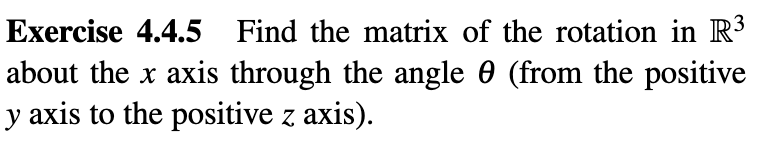 **Exercise 4.4.5** Find the matrix of the rotation in $\mathbb{R}^3$ about the $x$ axis through the angle $\theta$ (from the positive $y$ axis to the positive $z$ axis).